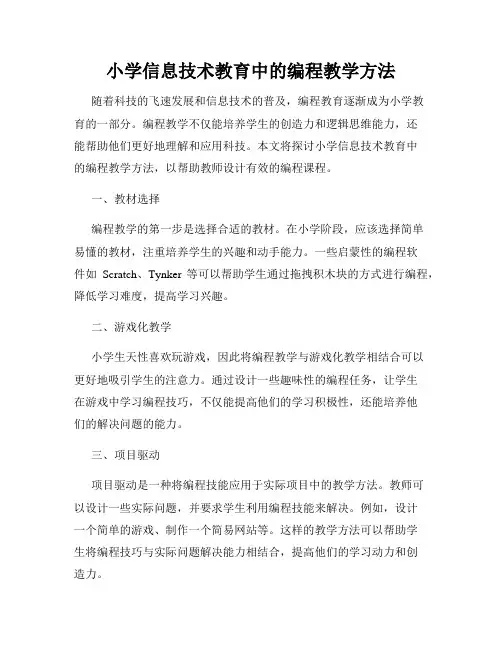 小学信息技术教育中的编程教学方法

随着科技的飞速发展和信息技术的普及，编程教育逐渐成为小学教育的一部分。编程教学不仅能培养学生的创造力和逻辑思维能力，还能帮助他们更好地理解和应用科技。本文将探讨小学信息技术教育中的编程教学方法，以帮助教师设计有效的编程课程。

一、教材选择

编程教学的第一步是选择合适的教材。在小学阶段，应该选择简单易懂的教材，注重培养学生的兴趣和动手能力。一些启蒙性的编程软件如 Scratch、Tynker 等可以帮助学生通过拖拽积木块的方式进行编程，降低学习难度，提高学习兴趣。

二、游戏化教学

小学生天性喜欢玩游戏，因此将编程教学与游戏化教学相结合可以更好地吸引学生的注意力。通过设计一些趣味性的编程任务，让学生在游戏中学习编程技巧，不仅能提高他们的学习积极性，还能培养他们的解决问题的能力。

三、项目驱动

项目驱动是一种将编程技能应用于实际项目中的教学方法。教师可以设计一些实际问题，并要求学生利用编程技能来解决。例如，设计一个简单的游戏、制作一个简易网站等。这样的教学方法可以帮助学生将编程技巧与实际问题解决能力相结合，提高他们的学习动力和创造力。